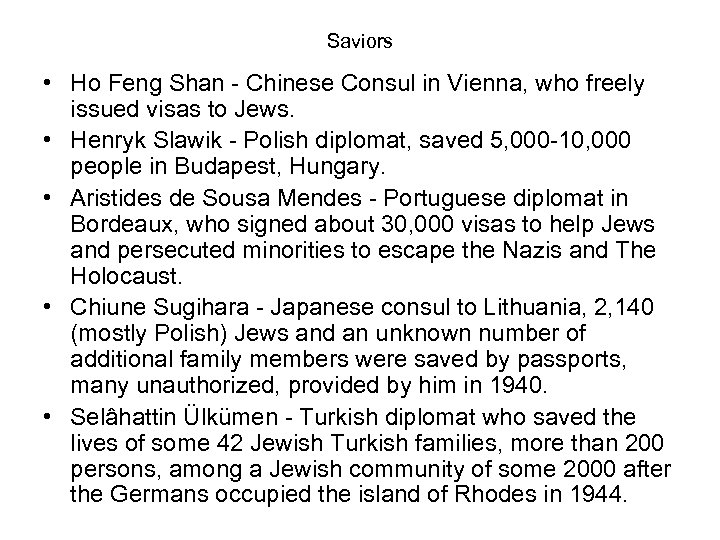 Saviors

• Ho Feng Shan - Chinese Consul in Vienna, who freely issued visas to Jews.
• Henryk Slawik - Polish diplomat, saved 5,000-10,000 people in Budapest, Hungary.
• Aristides de Sousa Mendes - Portuguese diplomat in Bordeaux, who signed about 30,000 visas to help Jews and persecuted minorities to escape the Nazis and The Holocaust.
• Chiune Sugihara - Japanese consul to Lithuania, 2,140 (mostly Polish) Jews and an unknown number of additional family members were saved by passports, many unauthorized, provided by him in 1940.
• Selâhattin Ülkümen - Turkish diplomat who saved the lives of some 42 Jewish Turkish families, more than 200 persons, among a Jewish community of some 2000 after the Germans occupied the island of Rhodes in 1944.